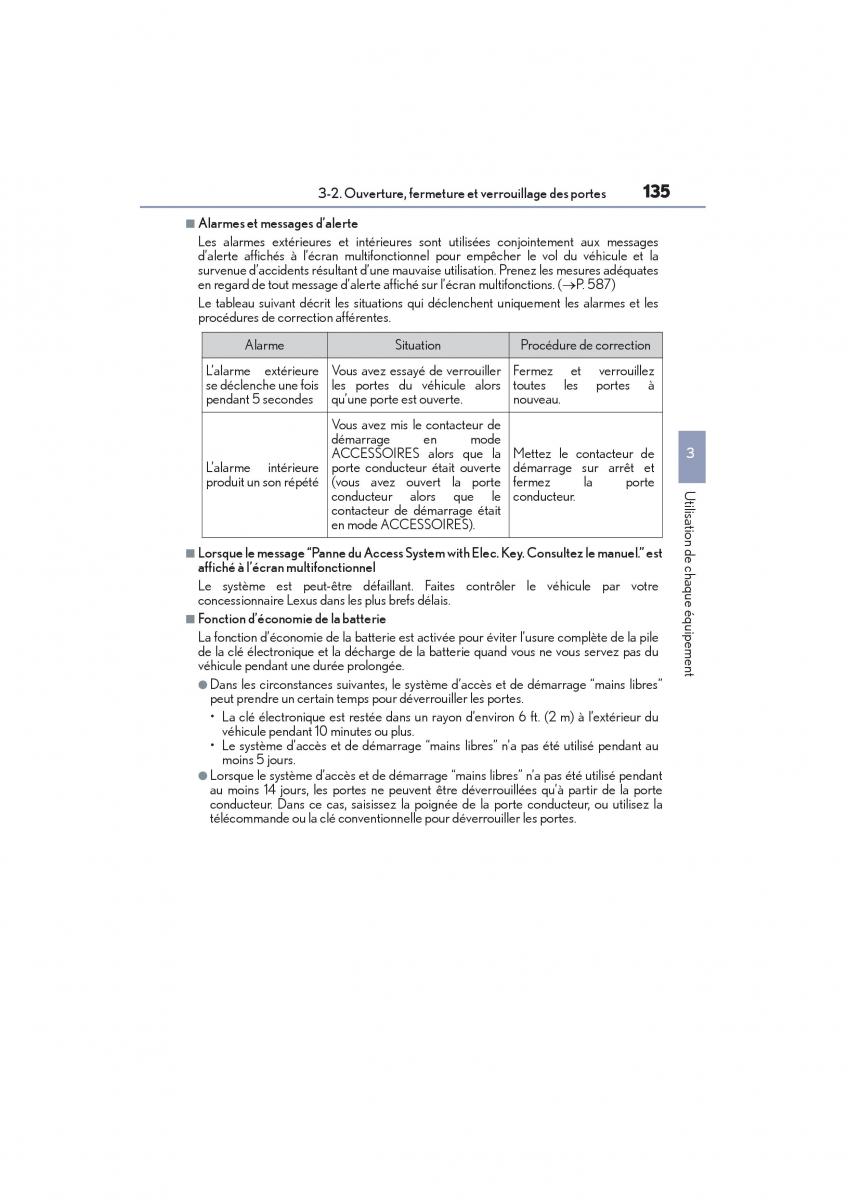 3-2. Ouverture, fermeture et verrouillage des portes 135

■ Alarmes et messages d'alerte

Les alarmes extérieures et intérieures sont utilisées conjointement aux messages d'alerte affichés à l'écran multifonctionnel pour empêcher le vol du véhicule et la survenue d'accidents résultant d'une mauvaise utilisation. Prenez les mesures adéquates en regard de tout message d'alerte affiché sur l'écran multifonctions. (→P. 587)

Le tableau suivant décrit les situations qui déclenchent uniquement les alarmes et les procédures de correction afférentes.

| Alarme | Situation | Procédure de correction |
|---|---|---|
| L'alarme extérieure se déclenche une fois pendant 5 secondes | Vous avez essayé de verrouiller les portes du véhicule alors qu'une porte est ouverte. | Fermez et verrouillez toutes les portes à nouveau. |
| L'alarme intérieure produit un son répété | Vous avez mis le contacteur de démarrage en mode ACCESSOIRES alors que la porte conducteur était ouverte (vous avez ouvert la porte conducteur alors que le contacteur de démarrage était en mode ACCESSOIRES). | Mettez le contacteur de démarrage sur arrêt et fermez la porte conducteur. |

■ Lorsque le message "Panne du Access System with Elec. Key. Consultez le manuel." est affiché à l'écran multifonctionnel

Le système est peut-être défaillant. Faites contrôler le véhicule par votre concessionnaire Lexus dans les plus brefs délais.

■ Fonction d'économie de la batterie

La fonction d'économie de la batterie est activée pour éviter l'usure complète de la pile de la clé électronique et la décharge de la batterie quand vous ne vous servez pas du véhicule pendant une durée prolongée.

● Dans les circonstances suivantes, le système d'accès et de démarrage "mains libres" peut prendre un certain temps pour déverrouiller les portes.

• La clé électronique est restée dans un rayon d'environ 6 ft. (2 m) à l'extérieur du véhicule pendant 10 minutes ou plus.

• Le système d'accès et de démarrage "mains libres" n'a pas été utilisé pendant au moins 5 jours.

● Lorsque le système d'accès et de démarrage "mains libres" n'a pas été utilisé pendant au moins 14 jours, les portes ne peuvent être déverrouillées qu'à partir de la porte conducteur. Dans ce cas, saisissez la poignée de la porte conducteur, ou utilisez la télécommande ou la clé conventionnelle pour déverrouiller les portes.

3

Utilisation de chaque équipement